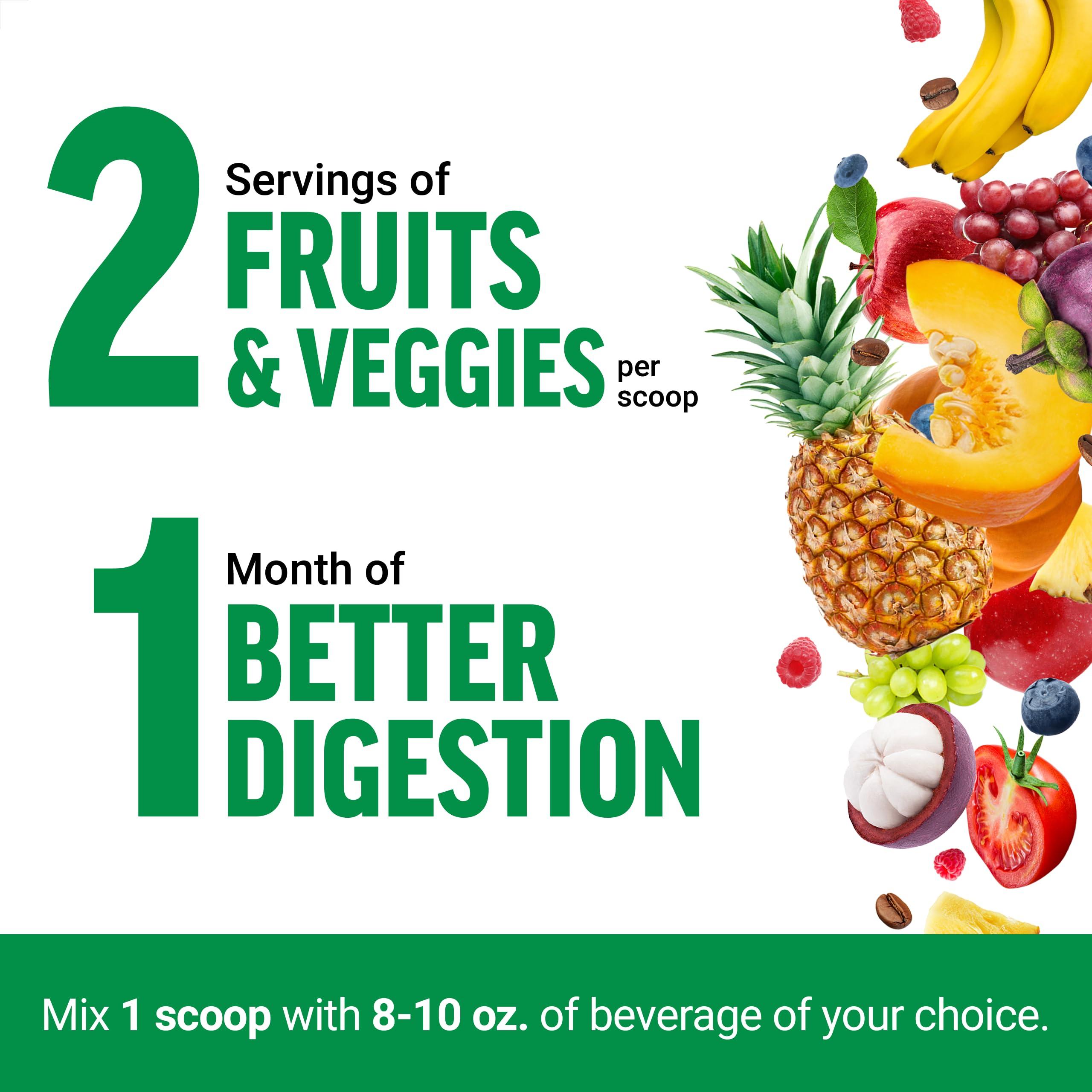 2 Servings of FRUITS & VEGGIES per scoop

1 Month of BETTER DIGESTION

Mix 1 scoop with 8-10 oz. of beverage of your choice.